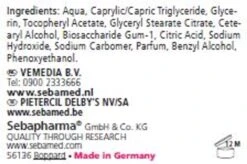 Ingredients: Aqua, Caprylic/Capric Triglyceride, Glycerin, Tocopheryl Acetate, Glyceryl Stearate Citrate, Cetearyl Alcohol, Biosaccharide Gum-1, Citric Acid, Sodium Hydroxide, Sodium Carbomer, Parfum, Benzyl Alcohol, Phenoxyethanol.

NL VEMEDIA B.V.
Tel: 0900 2333666
www.sebamed.nl
B PIETERCIL DELBY'S NV/SA
www.sebamed.be

Sebapharma® GmbH & Co. KG
QUALITY THROUGH RESEARCH
www.sebamed.com
56136 Boppard • Made in Germany

12 M